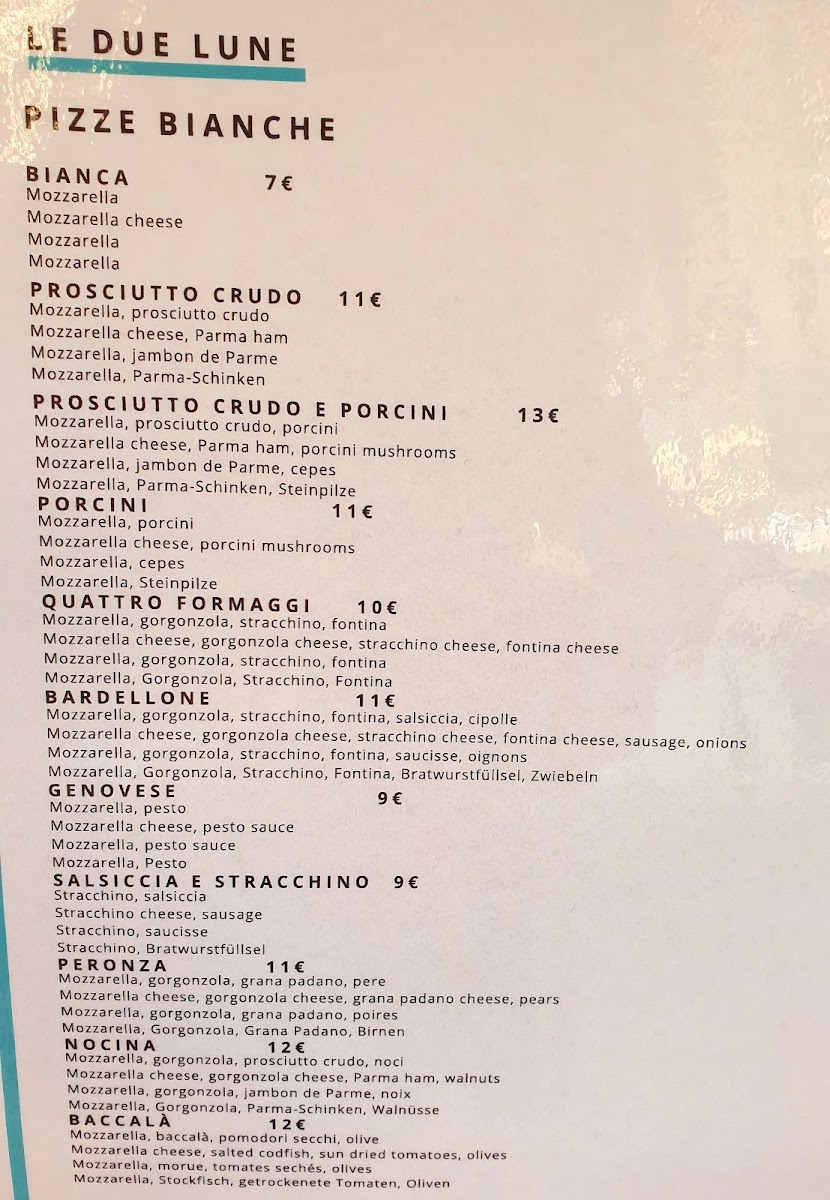 LE DUE LUNE

PIZZE BIANCHE

BIANCA 7€
Mozzarella
Mozzarella cheese
Mozzarella
Mozzarella

PROSCIUTTO CRUDO 11€
Mozzarella, prosciutto crudo
Mozzarella cheese, Parma ham
Mozzarella, jambon de Parme
Mozzarella, Parma-Schinken

PROSCIUTTO CRUDO E PORCINI 13€
Mozzarella, prosciutto crudo, porcini
Mozzarella cheese, Parma ham, porcini mushrooms
Mozzarella, jambon de Parme, cepes
Mozzarella, Parma-Schinken, Steinpilze

PORCINI 11€
Mozzarella, porcini
Mozzarella cheese, porcini mushrooms
Mozzarella, cepes
Mozzarella, Steinpilze

QUATTRO FORMAGGI 10€
Mozzarella, gorgonzola, stracchino, fontina
Mozzarella cheese, gorgonzola cheese, stracchino cheese, fontina cheese
Mozzarella, gorgonzola, stracchino, fontina
Mozzarella, Gorgonzola, Stracchino, Fontina

BARDELLONE 11€
Mozzarella, gorgonzola, stracchino, fontina, salsiccia, cipolle
Mozzarella cheese, gorgonzola cheese, stracchino cheese, fontina cheese, sausage, onions
Mozzarella, gorgonzola, stracchino, fontina, saucisse, oignons
Mozzarella, Gorgonzola, Stracchino, Fontina, Bratwurstfüllsel, Zwiebeln

GENOVESE 9€
Mozzarella, pesto
Mozzarella cheese, pesto sauce
Mozzarella, pesto sauce
Mozzarella, Pesto

SALSICCIA E STRACCHINO 9€
Stracchino, salsiccia
Stracchino cheese, sausage
Stracchino, saucisse
Stracchino, Bratwurstfüllsel

PERONZA 11€
Mozzarella, gorgonzola, grana padano, pere
Mozzarella cheese, gorgonzola cheese, grana padano cheese, pears
Mozzarella, gorgonzola, grana padano, poires
Mozzarella, Gorgonzola, Grana Padano, Birnen

NOCINA 12€
Mozzarella, gorgonzola, prosciutto crudo, noci
Mozzarella cheese, gorgonzola cheese, Parma ham, walnuts
Mozzarella, gorgonzola, jambon de Parme, noix
Mozzarella, Gorgonzola, Parma-Schinken, Walnüsse

BACCALÀ 12€
Mozzarella, baccalà, pomodori secchi, olive
Mozzarella cheese, salted codfish, sun dried tomatoes, olives
Mozzarella, morue, tomates sechés, olives
Mozzarella, Stockfisch, getrockenete Tomaten, Oliven